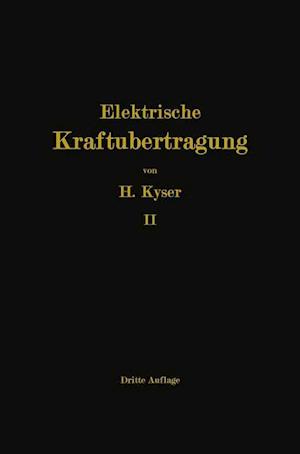 Elektrische
Kraftubertragung
von
H. Kyser
II

Dritte Auflage